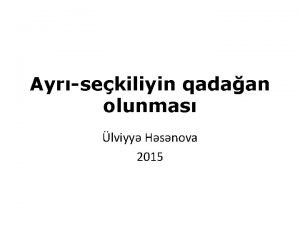 Ayrı-seçkiliyin qadağan olunması

Ülviyyə Həsənova

2015